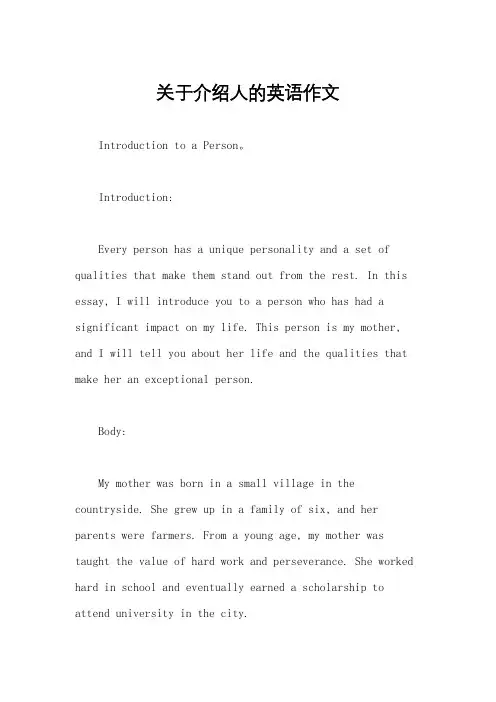 关于介绍人的英语作文

Introduction to a Person。

Introduction:

Every person has a unique personality and a set of qualities that make them stand out from the rest. In this essay, I will introduce you to a person who has had a significant impact on my life. This person is my mother, and I will tell you about her life and the qualities that make her an exceptional person.

Body:

My mother was born in a small village in the countryside. She grew up in a family of six, and her parents were farmers. From a young age, my mother was taught the value of hard work and perseverance. She worked hard in school and eventually earned a scholarship to attend university in the city.